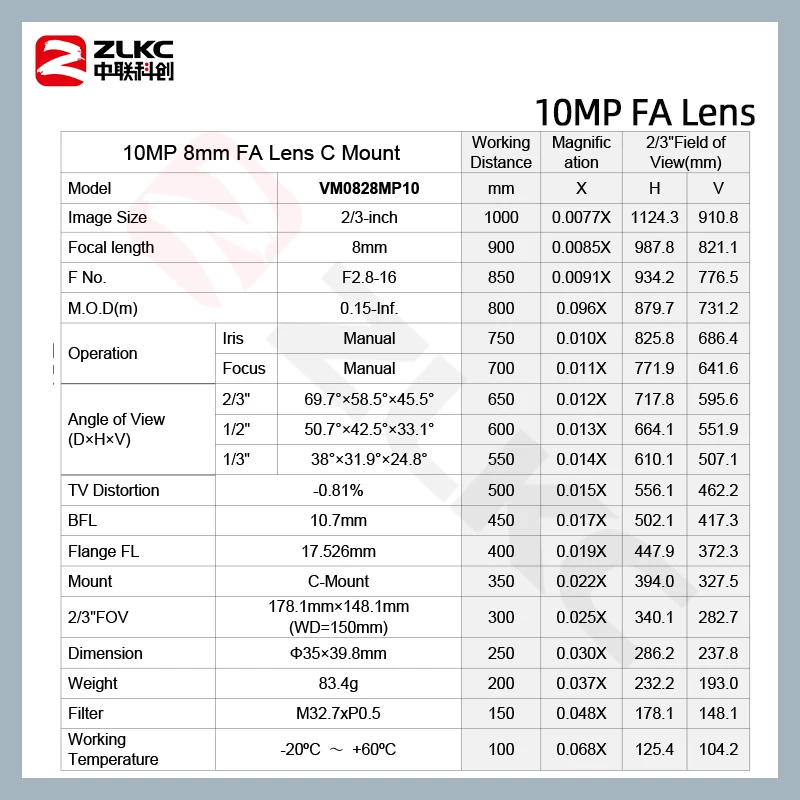 ZLKC
中联科创

10MP FA Lens

| 10MP 8mm FA Lens C Mount | | | Working Distance | Magnification | 2/3"Field of View(mm) | |
|---|---|---|---|---|---|---|
| Model | | VM0828MP10 | mm | X | H | V |
| Image Size | | 2/3-inch | 1000 | 0.0077X | 1124.3 | 910.8 |
| Focal length | | 8mm | 900 | 0.0085X | 987.8 | 821.1 |
| F No. | | F2.8-16 | 850 | 0.0091X | 934.2 | 776.5 |
| M.O.D(m) | | 0.15-Inf. | 800 | 0.096X | 879.7 | 731.2 |
| Operation | Iris | Manual | 750 | 0.010X | 825.8 | 686.4 |
| | Focus | Manual | 700 | 0.011X | 771.9 | 641.6 |
| Angle of View (D×H×V) | 2/3" | 69.7°×58.5°×45.5° | 650 | 0.012X | 717.8 | 595.6 |
| | 1/2" | 50.7°×42.5°×33.1° | 600 | 0.013X | 664.1 | 551.9 |
| | 1/3" | 38°×31.9°×24.8° | 550 | 0.014X | 610.1 | 507.1 |
| TV Distortion | -0.81% | | 500 | 0.015X | 556.1 | 462.2 |
| BFL | 10.7mm | | 450 | 0.017X | 502.1 | 417.3 |
| Flange FL | 17.526mm | | 400 | 0.019X | 447.9 | 372.3 |
| Mount | C-Mount | | 350 | 0.022X | 394.0 | 327.5 |
| 2/3"FOV | 178.1mm×148.1mm (WD=150mm) | | 300 | 0.025X | 340.1 | 282.7 |
| Dimension | Φ35×39.8mm | | 250 | 0.030X | 286.2 | 237.8 |
| Weight | 83.4g | | 200 | 0.037X | 232.2 | 193.0 |
| Filter | M32.7xP0.5 | | 150 | 0.048X | 178.1 | 148.1 |
| Working Temperature | -20ºC ～ +60ºC | | 100 | 0.068X | 125.4 | 104.2 |